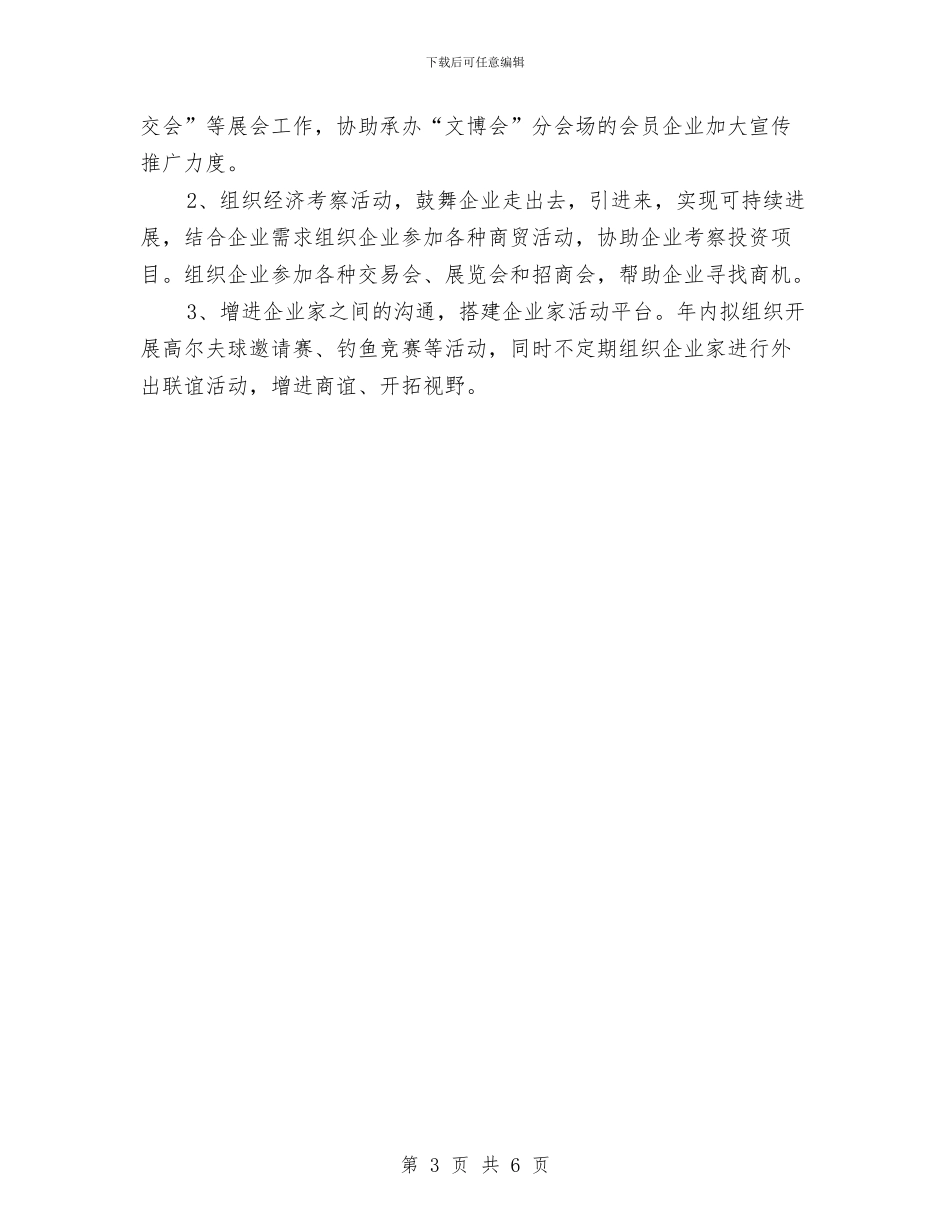 下载后可任意编辑

交会”等展会工作，协助承办“文博会”分会场的会员企业加大宣传推广力度。

2、组织经济考察活动，鼓舞企业走出去，引进来，实现可持续进展，结合企业需求组织企业参加各种商贸活动，协助企业考察投资项目。组织企业参加各种交易会、展览会和招商会，帮助企业寻找商机。

3、增进企业家之间的沟通，搭建企业家活动平台。年内拟组织开展高尔夫球邀请赛、钓鱼竞赛等活动，同时不定期组织企业家进行外出联谊活动，增进商谊、开拓视野。

第 3 页 共 6 页